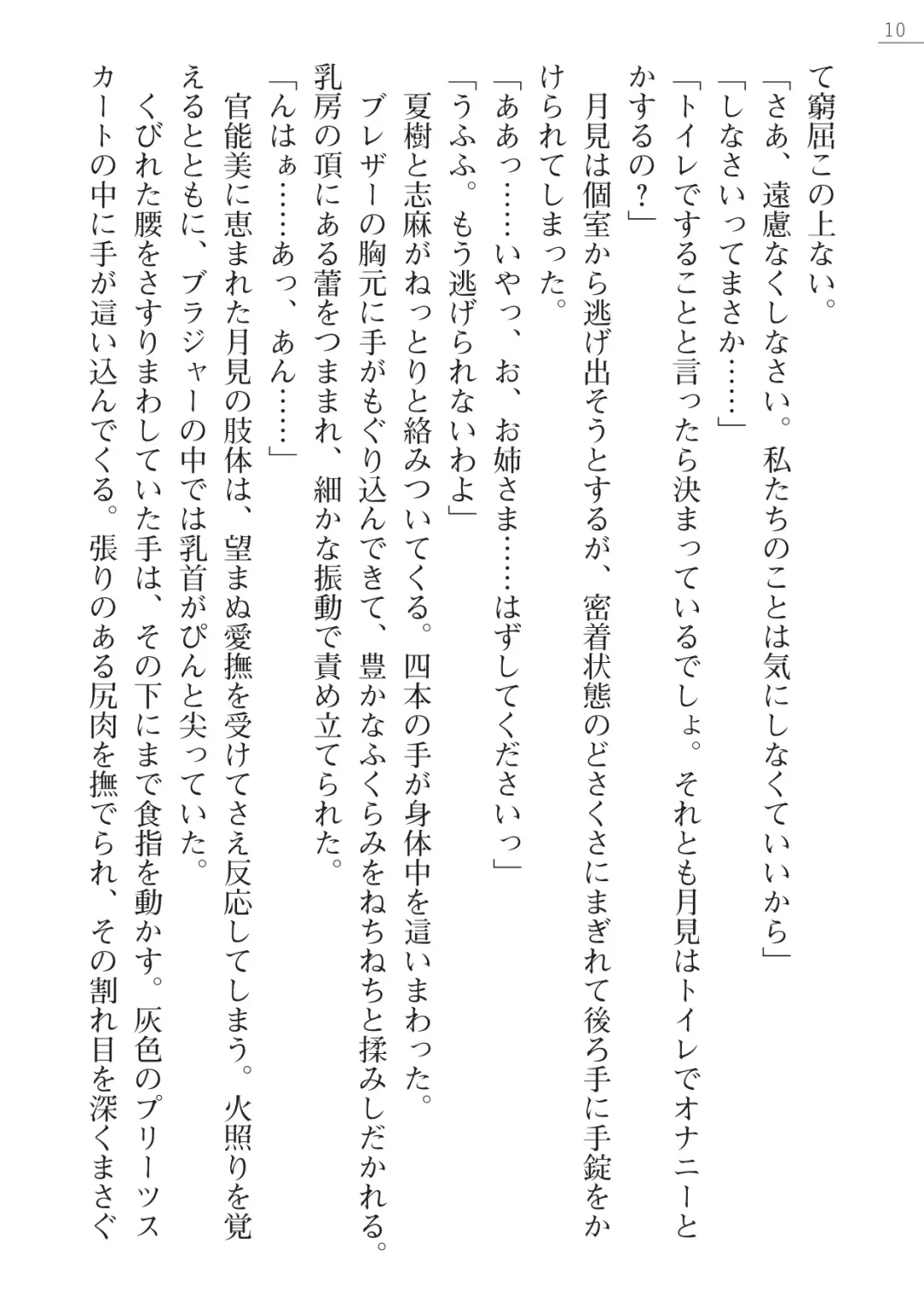 10

て窮屈この上ない。
「さあ、遠慮なくしなさい。私たちのことは気にしなくていいから」
「しなさいってまさか……」
「トイレですることと言ったら決まっているでしょ。それとも月見はトイレでオナニーとかするの？」
月見は個室から逃げ出そうとするが、密着状態のどさくさにまぎれて後ろ手に手錠をかけられてしまった。
「ああっ……いやっ、お、お姉さま……はずしてくださいっ」
「うふふ。もう逃げられないわよ」
夏樹と志麻がねっとりと絡みついてくる。四本の手が身体中を這いまわった。
ブレザーの胸元に手がもぐり込んできて、豊かなふくらみをねちねちと揉みしだかれる。乳房の頂にある蕾をつままれ、細かな振動で責め立てられた。
「んはぁ……あっ、あん……」
官能美に恵まれた月見の肢体は、望まぬ愛撫を受けてさえ反応してしまう。火照りを覚えるとともに、ブラジャーの中では乳首がぴんと尖っていた。
くびれた腰をさすりまわしていた手は、その下にまで食指を動かす。灰色のプリーツスカートの中に手が這い込んでくる。張りのある尻肉を撫でられ、その割れ目を深くまさぐ